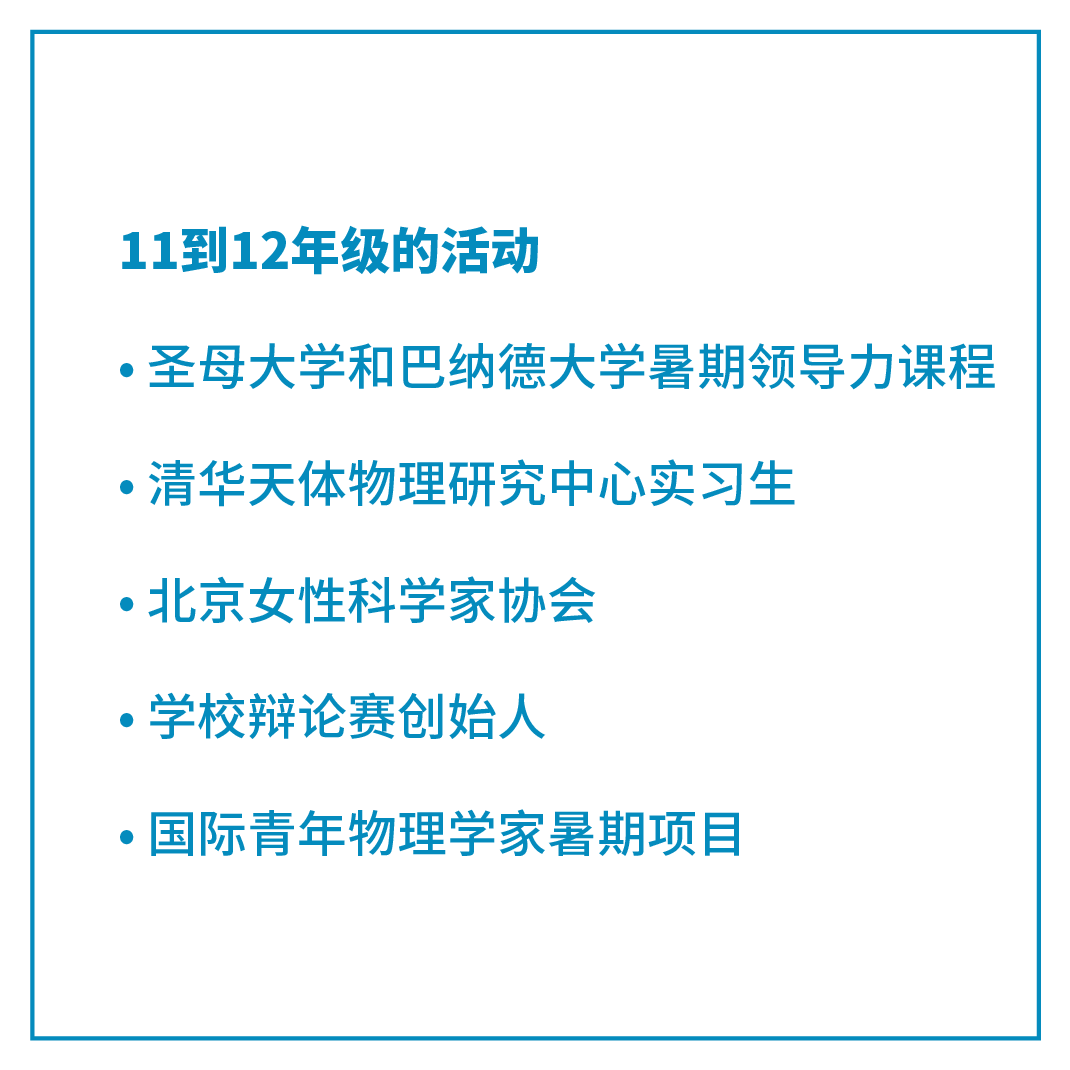 11到12年级的活动

• 圣母大学和巴纳德大学暑期领导力课程

• 清华天体物理研究中心实习生

• 北京女性科学家协会

• 学校辩论赛创始人

• 国际青年物理学家暑期项目